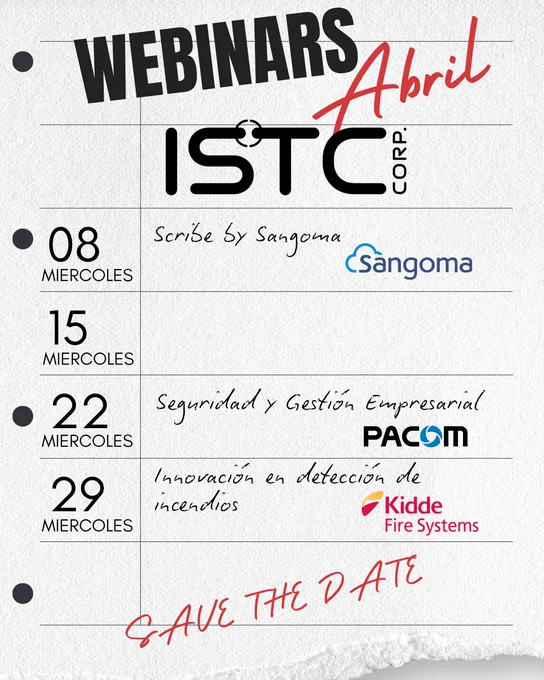 WEBINARS Abril

ISTC CORP.

08
MIERCOLES

Scribe by Sangoma

Sangoma

15
MIERCOLES

22
MIERCOLES

Seguridad y Gestión Empresarial

PACOM

29
MIERCOLES

Innovación en detección de incendios

Kidde
Fire Systems

SAVE THE DATE